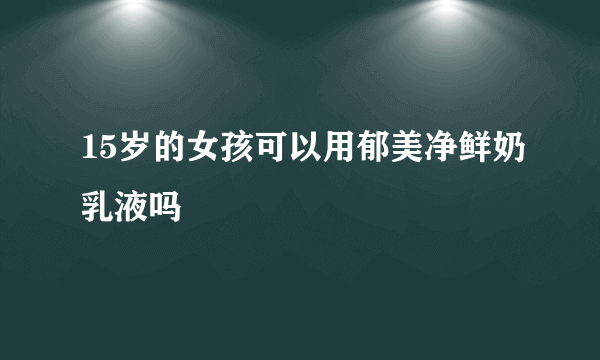 15岁的女孩可以用郁美净鲜奶乳液吗